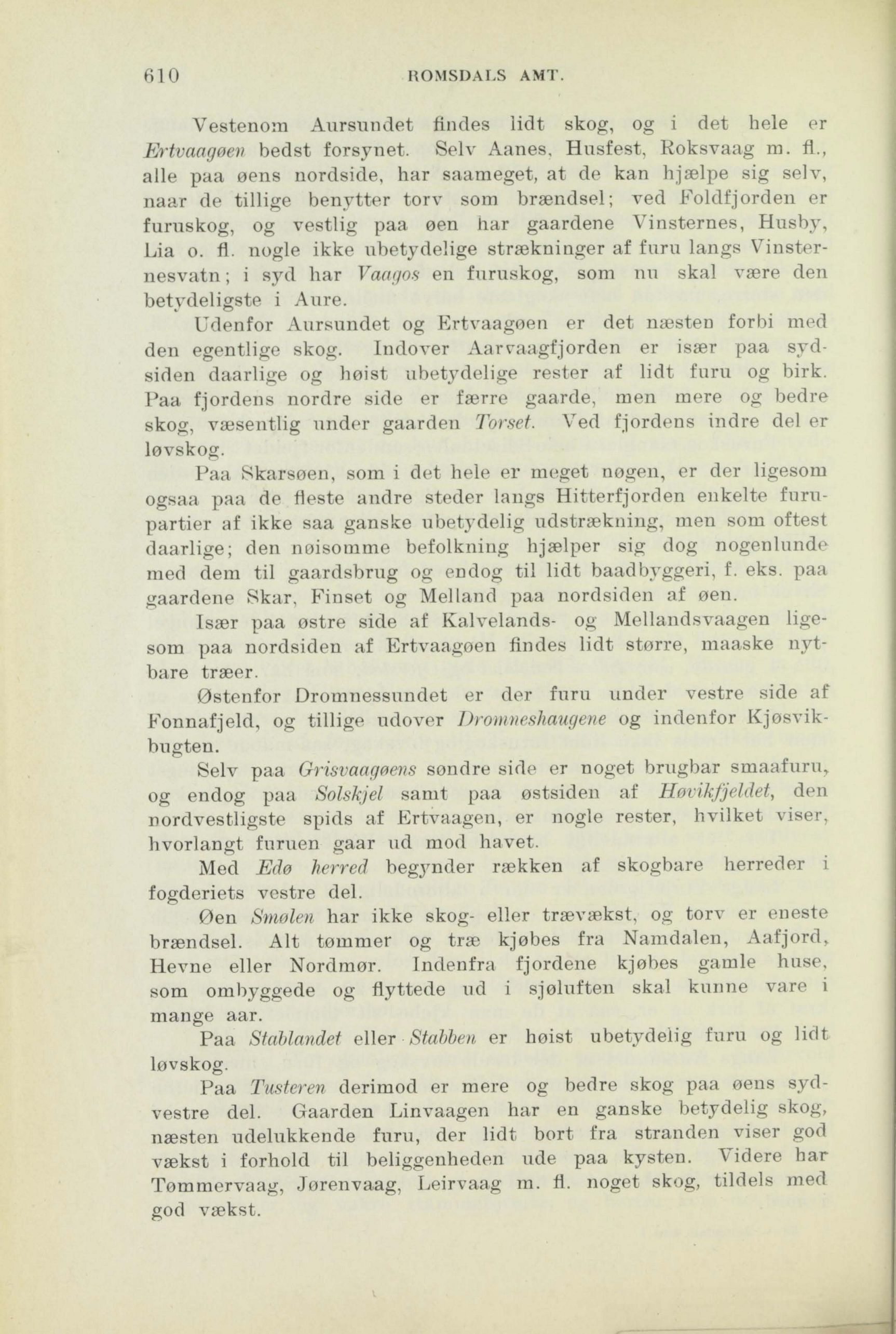 610 ROMSDALS AMT.

Vestenom Aursundet findes lidt skog, og i det hele er Ertvaagøen bedst forsynet. Selv Aanes, Husfest, Roksvaag m. fl., alle paa øens nordside, har saameget, at de kan hjælpe sig selv, naar de tillige benytter torv som brændsel; ved Foldfjorden er furuskog, og vestlig paa øen har gaardene Vinsternes, Husby, Lia o. fl. nogle ikke ubetydelige strækninger af furu langs Vinsternesvatn; i syd har Vaagos en furuskog, som nu skal være den betydeligste i Aure.

Udenfor Aursundet og Ertvaagøen er det næsten forbi med den egentlige skog. Indover Aarvaagfjorden er især paa sydsiden daarlige og høist ubetydelige rester af lidt furu og birk. Paa fjordens nordre side er færre gaarde, men mere og bedre skog, væsentlig under gaarden Torset. Ved fjordens indre del er løvskog.

Paa Skarsøen, som i det hele er meget nøgen, er der ligesom ogsaa paa de fleste andre steder langs Hitterfjorden enkelte furupartier af ikke saa ganske ubetydelig udstrækning, men som oftest daarlige; den nøisomme befolkning hjælper sig dog nogenlunde med dem til gaardsbrug og endog til lidt baadbyggeri, f. eks. paa gaardene Skar, Finset og Melland paa nordsiden af øen.

Især paa østre side af Kalvelands- og Mellandsvaagen ligesom paa nordsiden af Ertvaagøen findes lidt større, maaske nytbare træer.

Østenfor Dromnessundet er der furu under vestre side af Fonnafjeld, og tillige udover Dromneshaugene og indenfor Kjøsvikbugten.

Selv paa Grisvaagøens søndre side er noget brugbar smaafuru, og endog paa Solskjel samt paa østsiden af Høvikfjeldet, den nordvestligste spids af Ertvaagen, er nogle rester, hvilket viser, hvorlangt furuen gaar ud mod havet.

Med Edø herred begynder rækken af skogbare herreder i fogderiets vestre del.

Øen Smølen har ikke skog- eller trævækst, og torv er eneste brændsel. Alt tømmer og træ kjøbes fra Namdalen, Aafjord, Hevne eller Nordmør. Indenfra fjordene kjøbes gamle huse, som ombyggede og flyttede ud i sjøluften skal kunne vare i mange aar.

Paa Stablandet eller Stabben er høist ubetydelig furu og lidt løvskog.

Paa Tusteren derimod er mere og bedre skog paa øens sydvestre del. Gaarden Linvaagen har en ganske betydelig skog, næsten udelukkende furu, der lidt bort fra stranden viser god vækst i forhold til beliggenheden ude paa kysten. Videre har Tømmervaag, Jørenvaag, Leirvaag m. fl. noget skog, tildels med god vækst.